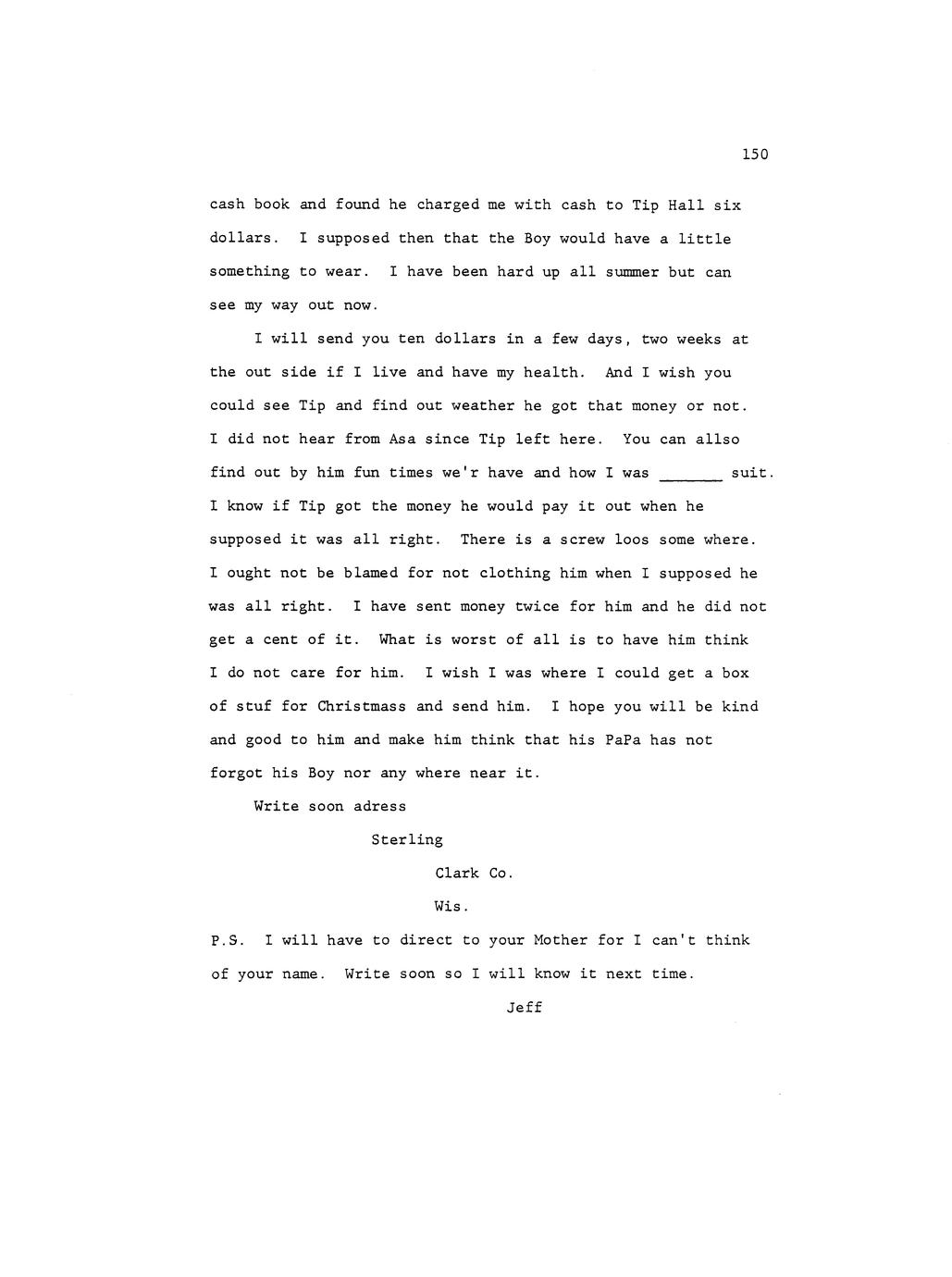 150

cash book and found he charged me with cash to Tip Hall six dollars. I supposed then that the Boy would have a little something to wear. I have been hard up all summer but can see my way out now.

I will send you ten dollars in a few days, two weeks at the out side if I live and have my health. And I wish you could see Tip and find out weather he got that money or not. I did not hear from Asa since Tip left here. You can allso find out by him fun times we'r have and how I was _______ suit. I know if Tip got the money he would pay it out when he supposed it was all right. There is a screw loos some where. I ought not be blamed for not clothing him when I supposed he was all right. I have sent money twice for him and he did not get a cent of it. What is worst of all is to have him think I do not care for him. I wish I was where I could get a box of stuf for Christmass and send him. I hope you will be kind and good to him and make him think that his PaPa has not forgot his Boy nor any where near it.

Write soon adress

Sterling

Clark Co.

Wis.

P.S. I will have to direct to your Mother for I can't think of your name. Write soon so I will know it next time.

Jeff